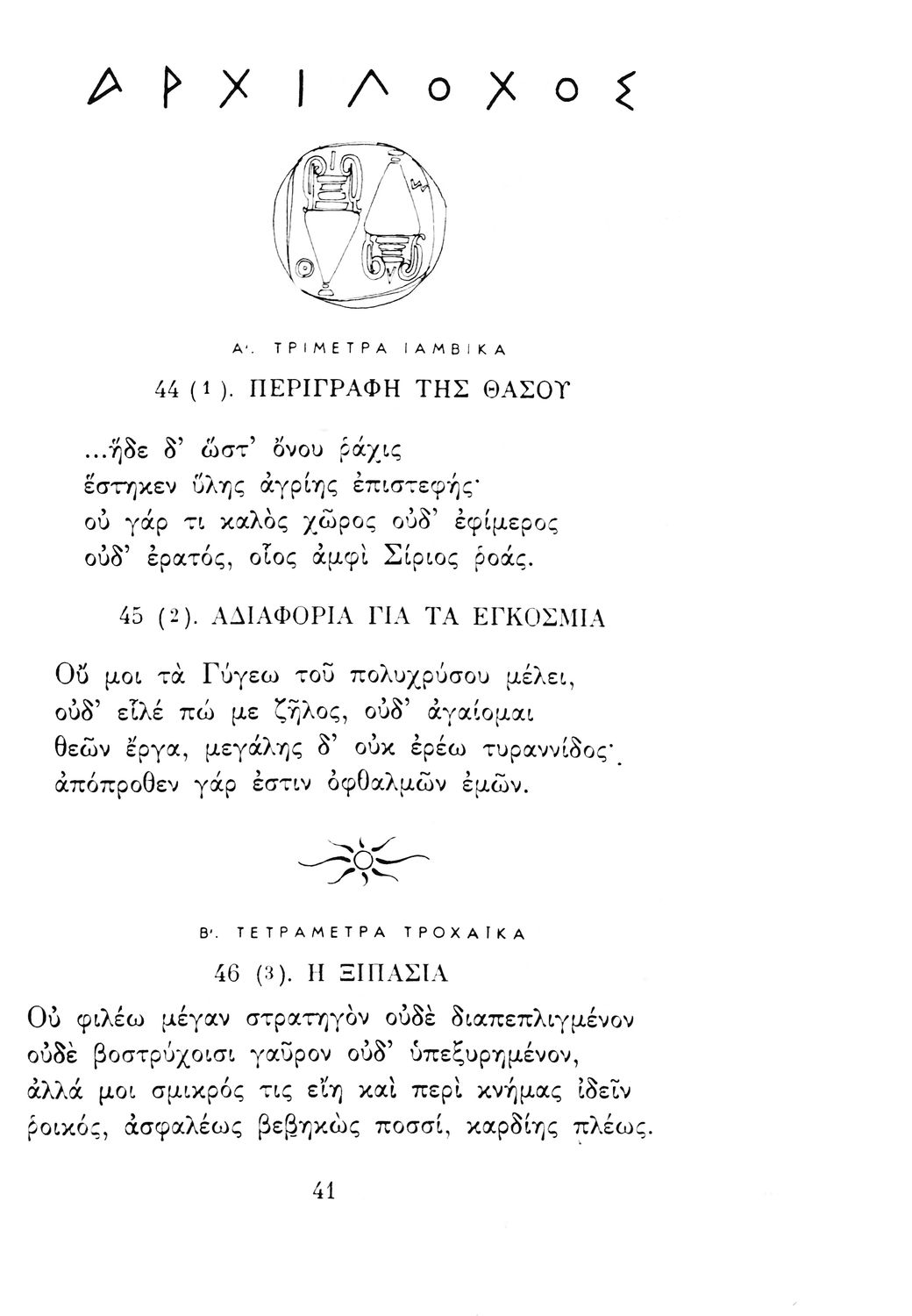 ΑΡΧΙΛΟΧΟΣ

Α'. ΤΡΙΜΕΤΡΑ ΙΑΜΒΙΚΑ

44 (1). ΠΕΡΙΓΡΑΦΗ ΤΗΣ ΘΑΣΟΥ

...ἥδε δ' ὥστ' ὄνου ῥάχις
ἕστηκεν ὕλης ἀγρίης ἐπιστεφής·
οὐ γάρ τι καλὸς χῶρος οὐδ' ἐφίμερος
οὐδ' ἐρατός, οἷος ἀμφὶ Σίριος ῥοάς.

45 (2). ΑΔΙΑΦΟΡΙΑ ΓΙΑ ΤΑ ΕΓΚΟΣΜΙΑ

Οὔ μοι τὰ Γύγεω τοῦ πολυχρύσου μέλει,
οὐδ' εἷλέ πώ με ζῆλος, οὐδ' ἀγαίομαι
θεῶν ἔργα, μεγάλης δ' οὐκ ἐρέω τυραννίδος·
ἀπόπροθεν γάρ ἐστιν ὀφθαλμῶν ἐμῶν.

Β'. ΤΕΤΡΑΜΕΤΡΑ ΤΡΟΧΑΪΚΑ

46 (3). Η ΞΙΠΑΣΙΑ

Οὐ φιλέω μέγαν στρατηγὸν οὐδὲ διαπεπλιγμένον
οὐδὲ βοστρύχοισι γαῦρον οὐδ' ὑπεξυρημένον,
ἀλλά μοι σμικρός τις εἴη καὶ περὶ κνήμας ἰδεῖν
ῥοικός, ἀσφαλέως βεβηκὼς ποσσί, καρδίης πλέως.

41